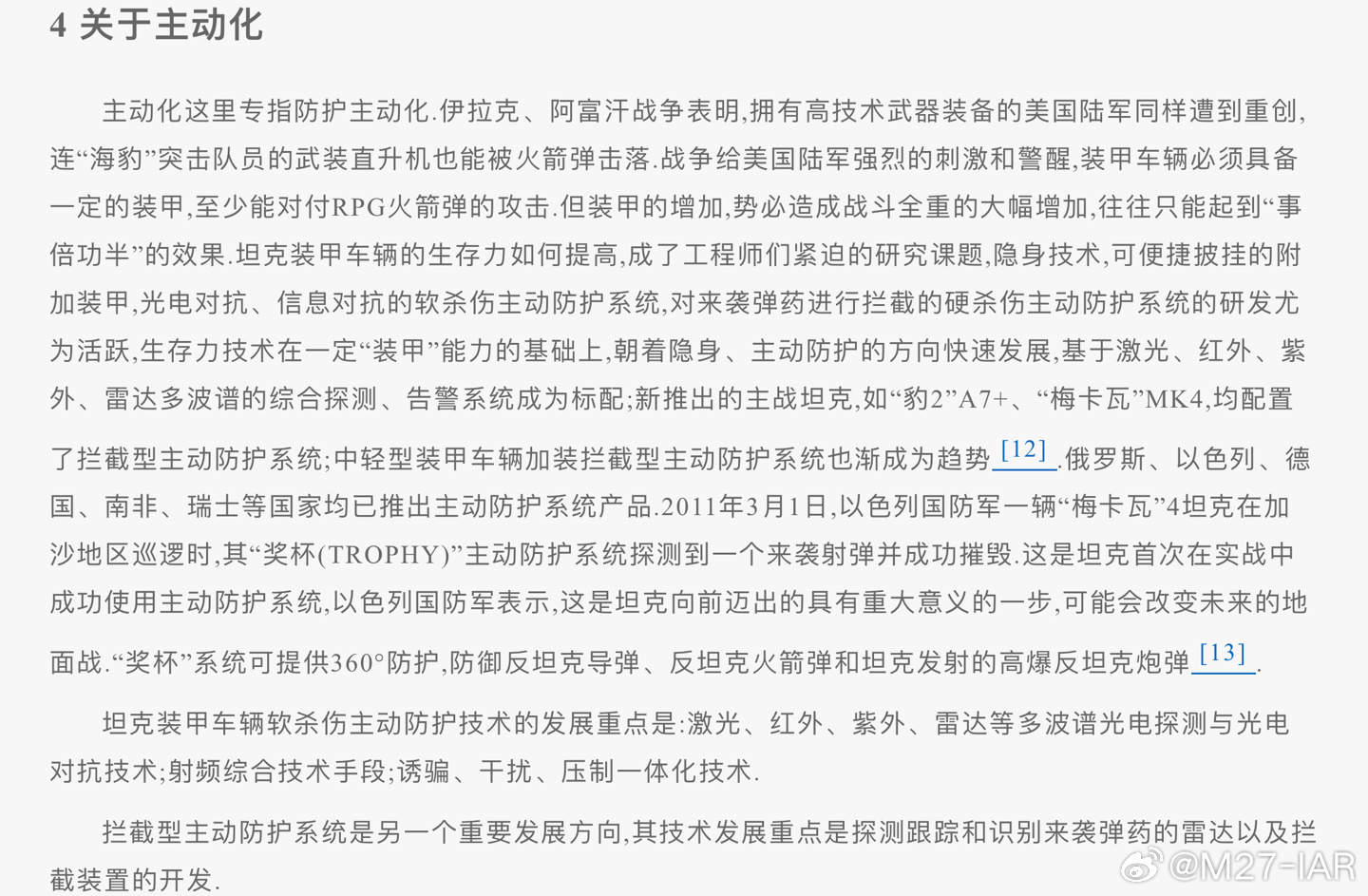 4 关于主动化

主动化这里专指防护主动化.伊拉克、阿富汗战争表明,拥有高技术武器装备的美国陆军同样遭到重创,连“海豹”突击队员的武装直升机也能被火箭弹击落.战争给美国陆军强烈的刺激和警醒,装甲车辆必须具备一定的装甲,至少能对付RPG火箭弹的攻击.但装甲的增加,势必造成战斗全重的大幅增加,往往只能起到“事倍功半”的效果.坦克装甲车辆的生存力如何提高,成了工程师们紧迫的研究课题,隐身技术,可便捷披挂的附加装甲,光电对抗、信息对抗的软杀伤主动防护系统,对来袭弹药进行拦截的硬杀伤主动防护系统的研发尤为活跃,生存力技术在一定“装甲”能力的基础上,朝着隐身、主动防护的方向快速发展,基于激光、红外、紫外、雷达多波谱的综合探测、告警系统成为标配;新推出的主战坦克,如“豹2”A7+、“梅卡瓦”MK4,均配置了拦截型主动防护系统;中轻型装甲车辆加装拦截型主动防护系统也渐成为趋势[12].俄罗斯、以色列、德国、南非、瑞士等国家均已推出主动防护系统产品.2011年3月1日,以色列国防军一辆“梅卡瓦”4坦克在加沙地区巡逻时,其“奖杯(TROPHY)”主动防护系统探测到一个来袭射弹并成功摧毁.这是坦克首次在实战中成功使用主动防护系统,以色列国防军表示,这是坦克向前迈出的具有重大意义的一步,可能会改变未来的地面战.“奖杯”系统可提供360°防护,防御反坦克导弹、反坦克火箭弹和坦克发射的高爆反坦克炮弹[13].

坦克装甲车辆软杀伤主动防护技术的发展重点是:激光、红外、紫外、雷达等多波谱光电探测与光电对抗技术;射频综合技术手段;诱骗、干扰、压制一体化技术.

拦截型主动防护系统是另一个重要发展方向,其技术发展重点是探测跟踪和识别来袭弹药的雷达以及拦截装置的开发.

@M27-IAR